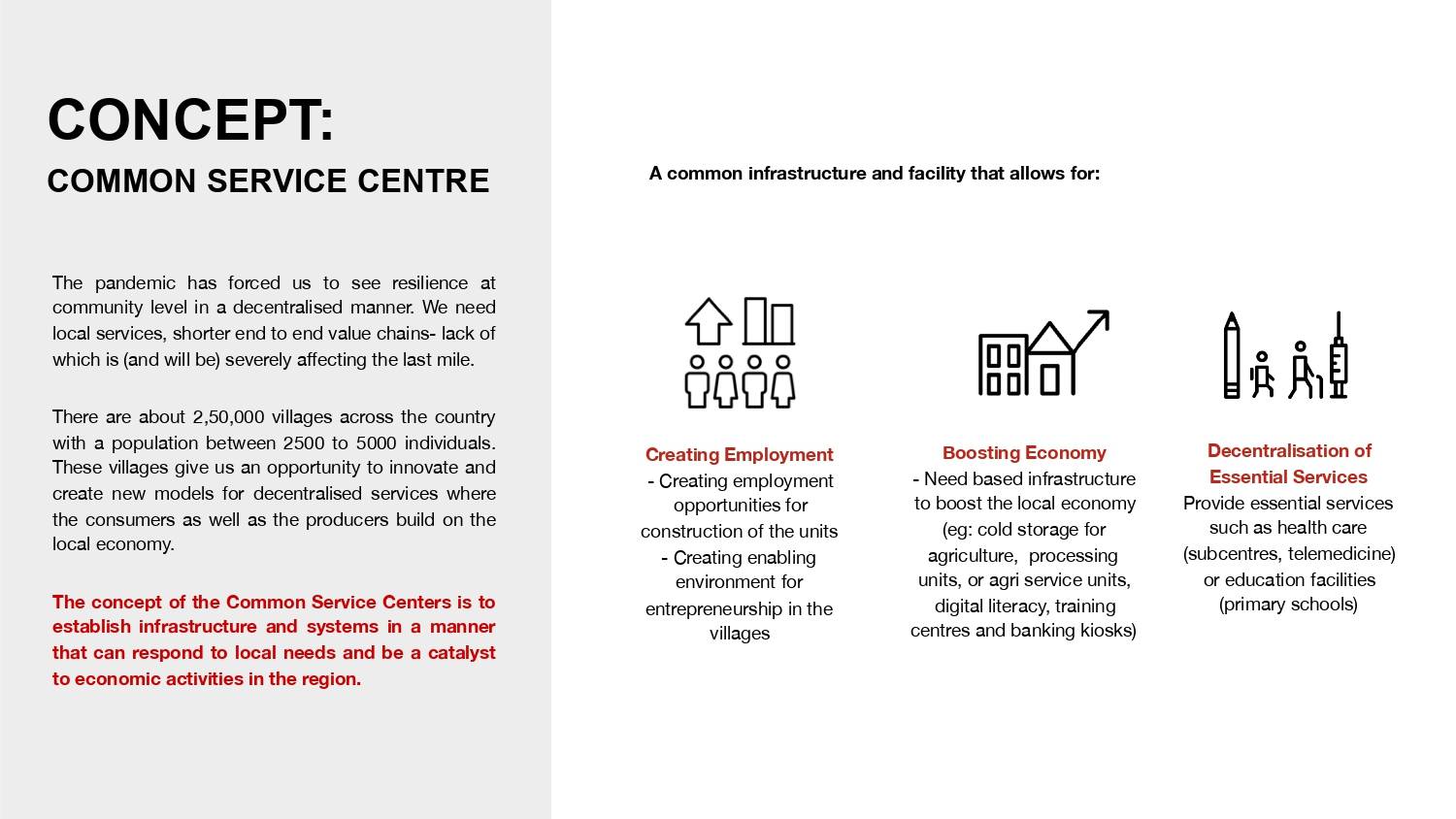 CONCEPT:
COMMON SERVICE CENTRE

The pandemic has forced us to see resilience at community level in a decentralised manner. We need local services, shorter end to end value chains- lack of which is (and will be) severely affecting the last mile.

There are about 2,50,000 villages across the country with a population between 2500 to 5000 individuals. These villages give us an opportunity to innovate and create new models for decentralised services where the consumers as well as the producers build on the local economy.

The concept of the Common Service Centers is to establish infrastructure and systems in a manner that can respond to local needs and be a catalyst to economic activities in the region.

A common infrastructure and facility that allows for:

Creating Employment
- Creating employment opportunities for construction of the units
- Creating enabling environment for entrepreneurship in the villages

Boosting Economy
- Need based infrastructure to boost the local economy (eg: cold storage for agriculture, processing units, or agri service units, digital literacy, training centres and banking kiosks)

Decentralisation of Essential Services
Provide essential services such as health care (subcentres, telemedicine) or education facilities (primary schools)